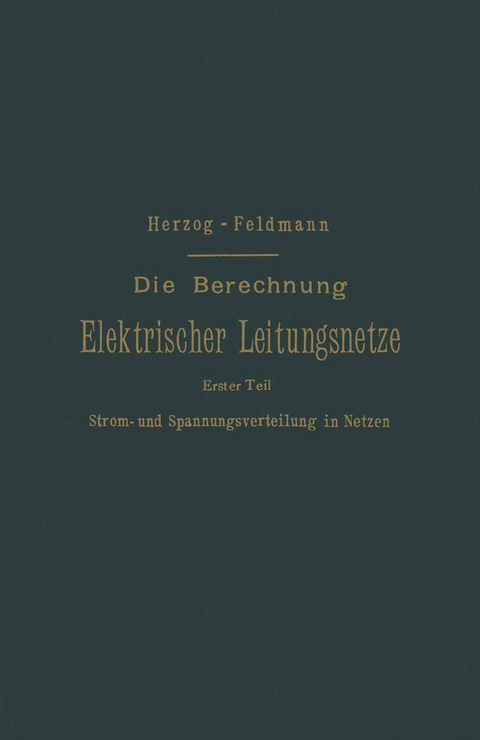 Herzog - Feldmann

Die Berechnung

Elektrischer Leitungsnetze

Erster Teil

Strom- und Spannungsverteilung in Netzen